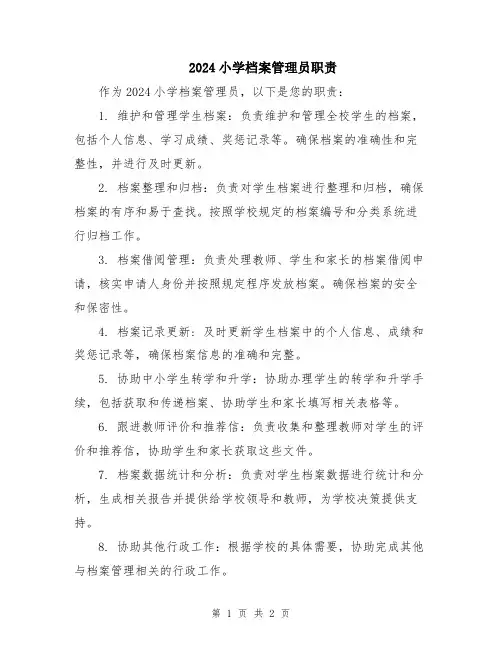 2024 小学档案管理员职责

作为 2024 小学档案管理员，以下是您的职责：

1. 维护和管理学生档案：负责维护和管理全校学生的档案，包括个人信息、学习成绩、奖惩记录等。确保档案的准确性和完整性，并进行及时更新。

2. 档案整理和归档：负责对学生档案进行整理和归档，确保档案的有序和易于查找。按照学校规定的档案编号和分类系统进行归档工作。

3. 档案借阅管理：负责处理教师、学生和家长的档案借阅申请，核实申请人身份并按照规定程序发放档案。确保档案的安全和保密性。

4. 档案记录更新：及时更新学生档案中的个人信息、成绩和奖惩记录等，确保档案信息的准确和完整。

5. 协助中小学生转学和升学：协助办理学生的转学和升学手续，包括获取和传递档案、协助学生和家长填写相关表格等。

6. 跟进教师评价和推荐信：负责收集和整理教师对学生的评价和推荐信，协助学生和家长获取这些文件。

7. 档案数据统计和分析：负责对学生档案数据进行统计和分析，生成相关报告并提供给学校领导和教师，为学校决策提供支持。

8. 协助其他行政工作：根据学校的具体需要，协助完成其他与档案管理相关的行政工作。

第 1 页 共 2 页